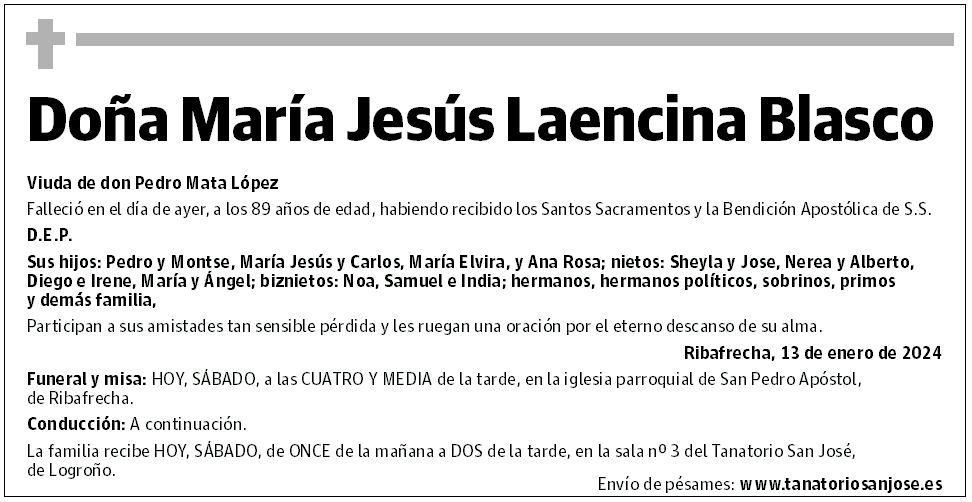 Doña María Jesús Laencina Blasco

Viuda de don Pedro Mata López

Falleció en el día de ayer, a los 89 años de edad, habiendo recibido los Santos Sacramentos y la Bendición Apostólica de S.S.

D.E.P.

Sus hijos: Pedro y Montse, María Jesús y Carlos, María Elvira, y Ana Rosa; nietos: Sheyla y Jose, Nerea y Alberto, Diego e Irene, María y Ángel; biznietos: Noa, Samuel e India; hermanos, hermanos políticos, sobrinos, primos y demás familia,

Participan a sus amistades tan sensible pérdida y les ruegan una oración por el eterno descanso de su alma.

Ribafrecha, 13 de enero de 2024

Funeral y misa: HOY, SÁBADO, a las CUATRO Y MEDIA de la tarde, en la iglesia parroquial de San Pedro Apóstol, de Ribafrecha.

Conducción: A continuación.

La familia recibe HOY, SÁBADO, de ONCE de la mañana a DOS de la tarde, en la sala nº 3 del Tanatorio San José, de Logroño.

Envío de pésames: www.tanatoriosanjose.es